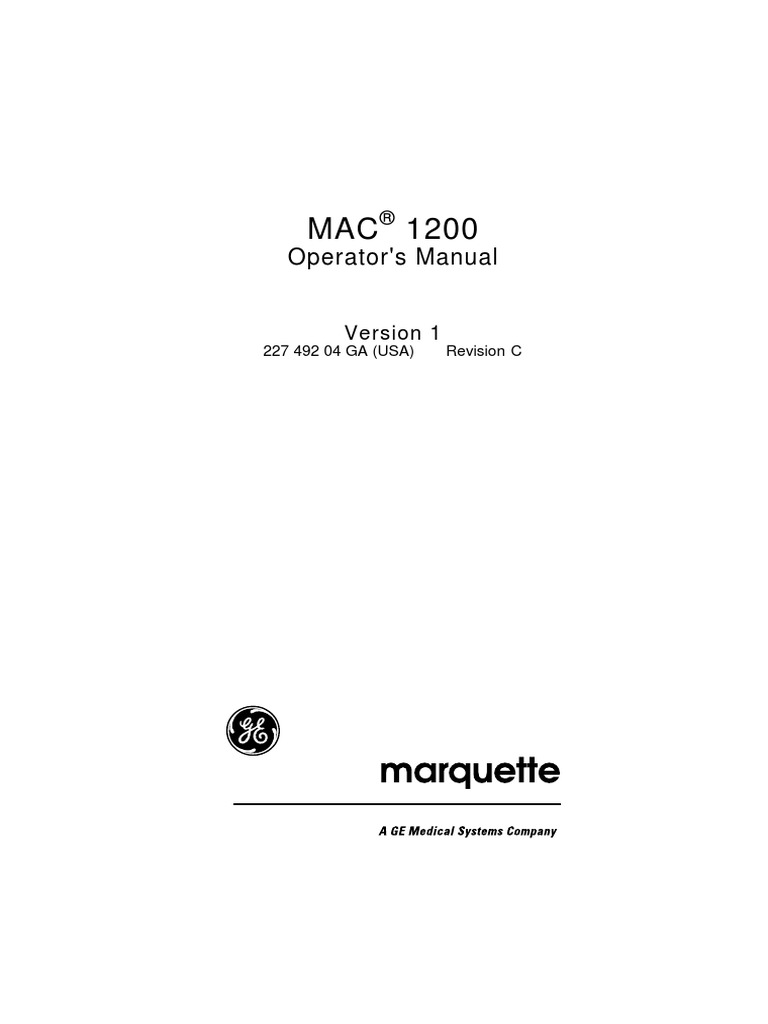 MAC® 1200
Operator's Manual

Version 1
227 492 04 GA (USA) Revision C

GE

marquette

A GE Medical Systems Company